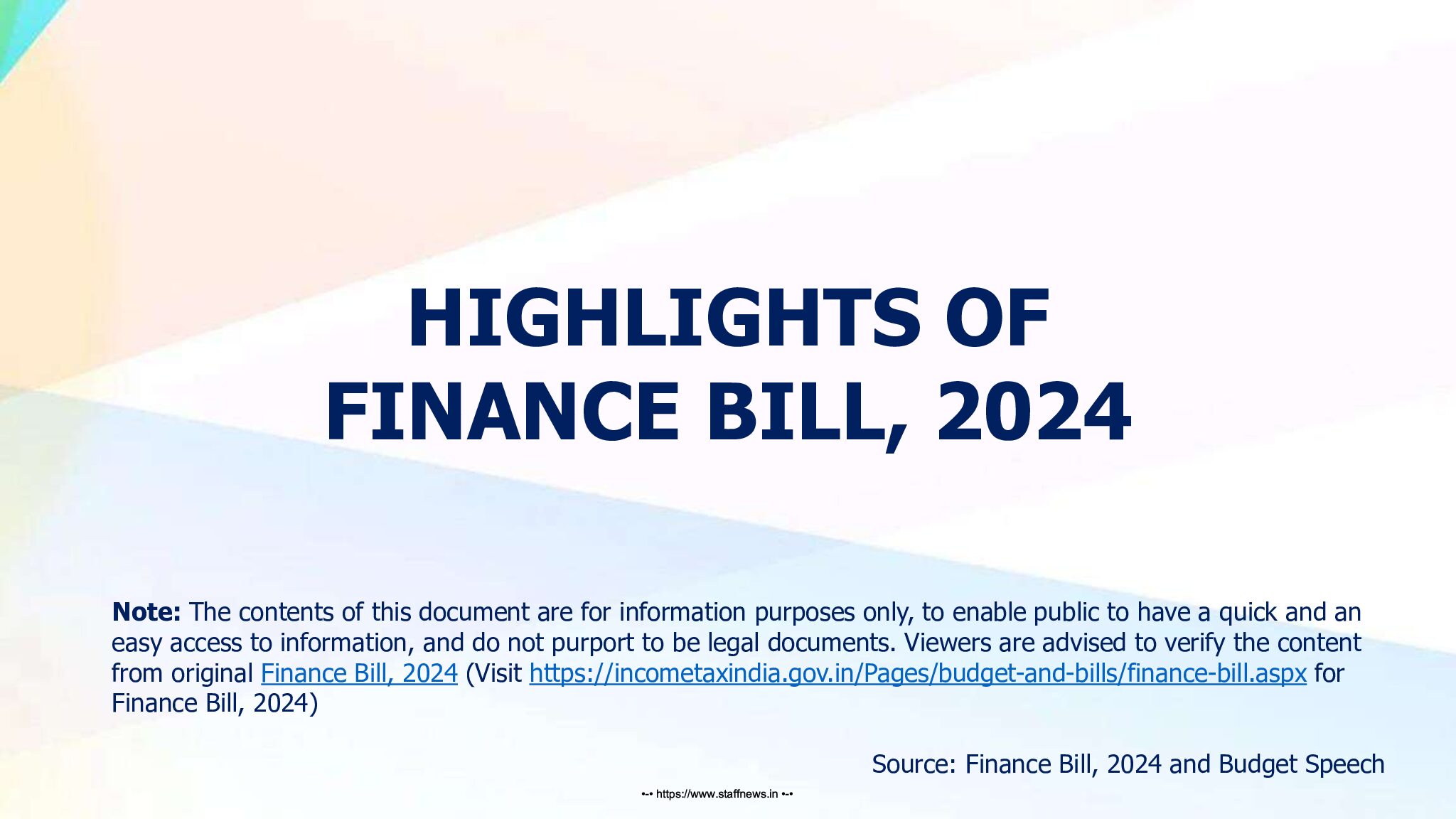 HIGHLIGHTS OF
FINANCE BILL, 2024

Note: The contents of this document are for information purposes only, to enable public to have a quick and an easy access to information, and do not purport to be legal documents. Viewers are advised to verify the content from original Finance Bill, 2024 (Visit https://incometaxindia.gov.in/Pages/budget-and-bills/finance-bill.aspx for Finance Bill, 2024)

Source: Finance Bill, 2024 and Budget Speech

•-• https://www.staffnews.in •-•